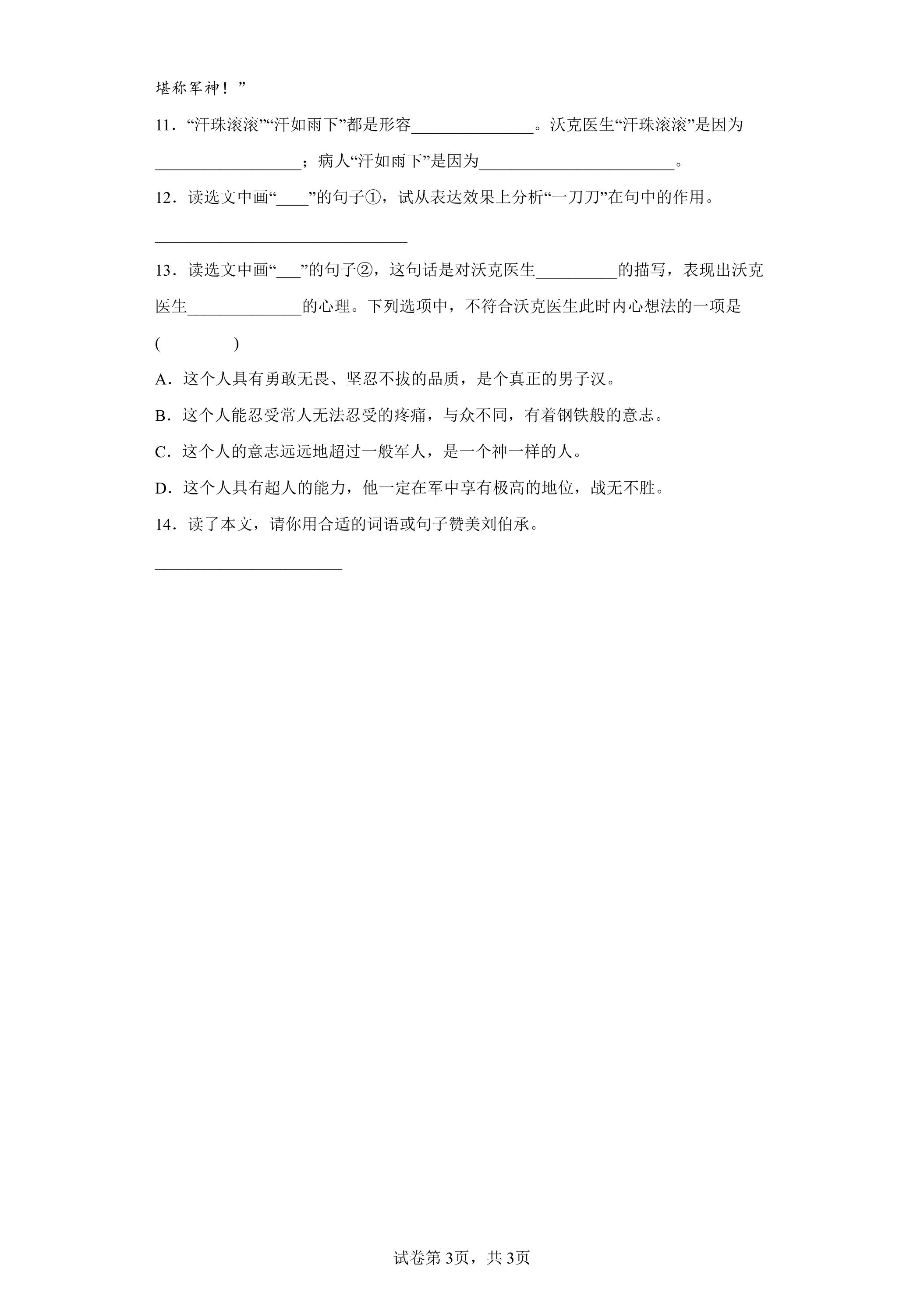 堪称军神！”

11．“汗珠滚滚”“汗如雨下”都是形容____。沃克医生“汗珠滚滚”是因为____；病人“汗如雨下”是因为____。

12．读选文中画“____”的句子①，试从表达效果上分析“一刀刀”在句中的作用。

____

13．读选文中画“____”的句子②，这句话是对沃克医生____的描写，表现出沃克医生____的心理。下列选项中，不符合沃克医生此时内心想法的一项是(　　)

A．这个人具有勇敢无畏、坚忍不拔的品质，是个真正的男子汉。

B．这个人能忍受常人无法忍受的疼痛，与众不同，有着钢铁般的意志。

C．这个人的意志远远地超过一般军人，是一个神一样的人。

D．这个人具有超人的能力，他一定在军中享有极高的地位，战无不胜。

14．读了本文，请你用合适的词语或句子赞美刘伯承。

____

试卷第3页，共3页